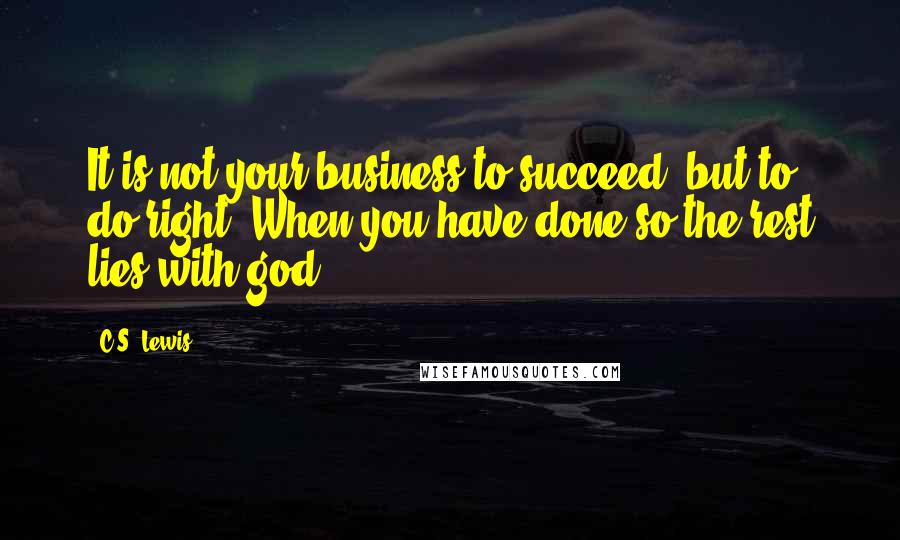 It is not your business to succeed, but to do right. When you have done so the rest lies with god.

C.S. Lewis

WISEFAMOUSQUOTES.COM